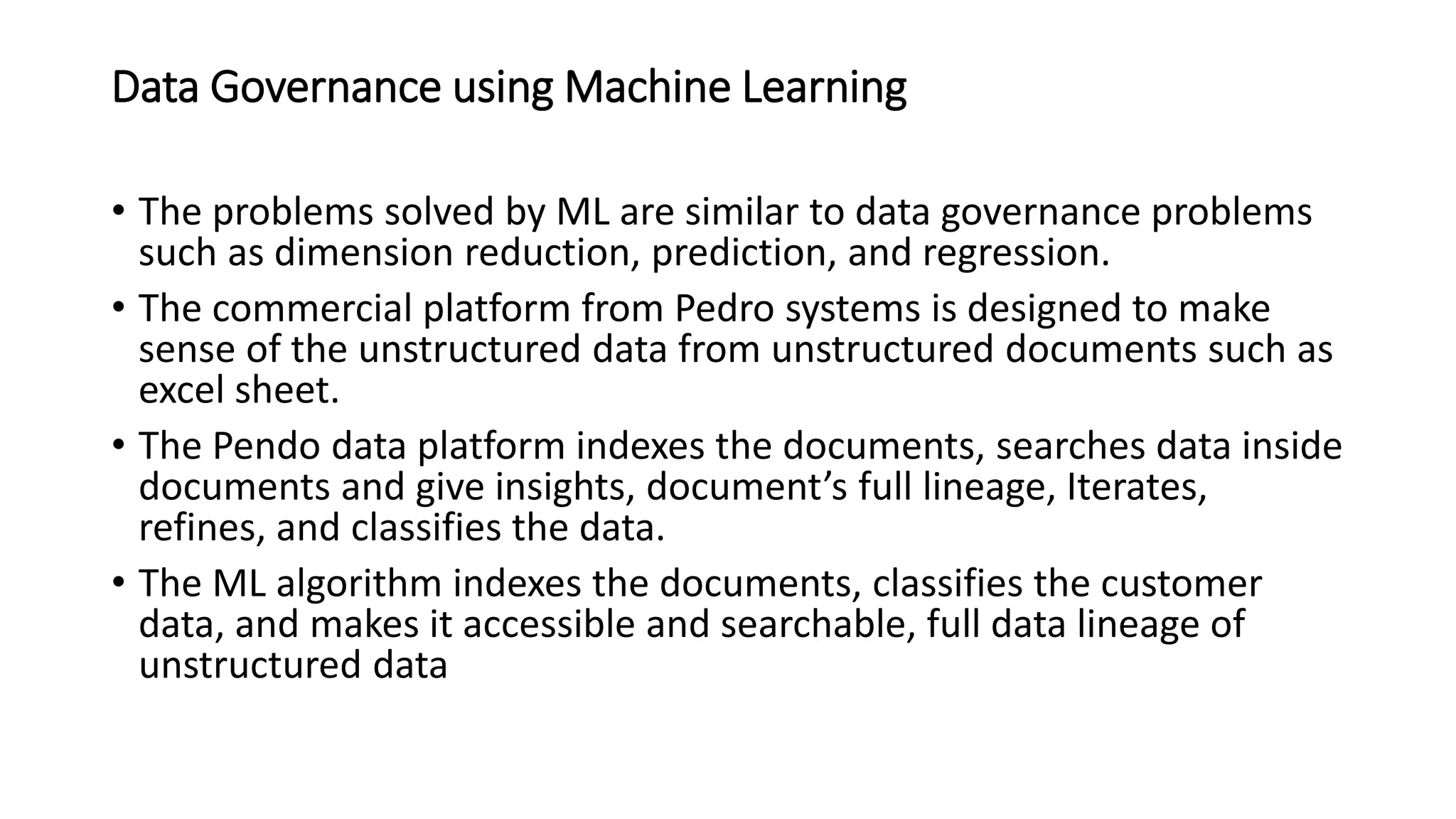 Data Governance using Machine Learning

• The problems solved by ML are similar to data governance problems such as dimension reduction, prediction, and regression.

• The commercial platform from Pedro systems is designed to make sense of the unstructured data from unstructured documents such as excel sheet.

• The Pendo data platform indexes the documents, searches data inside documents and give insights, document’s full lineage, Iterates, refines, and classifies the data.

• The ML algorithm indexes the documents, classifies the customer data, and makes it accessible and searchable, full data lineage of unstructured data